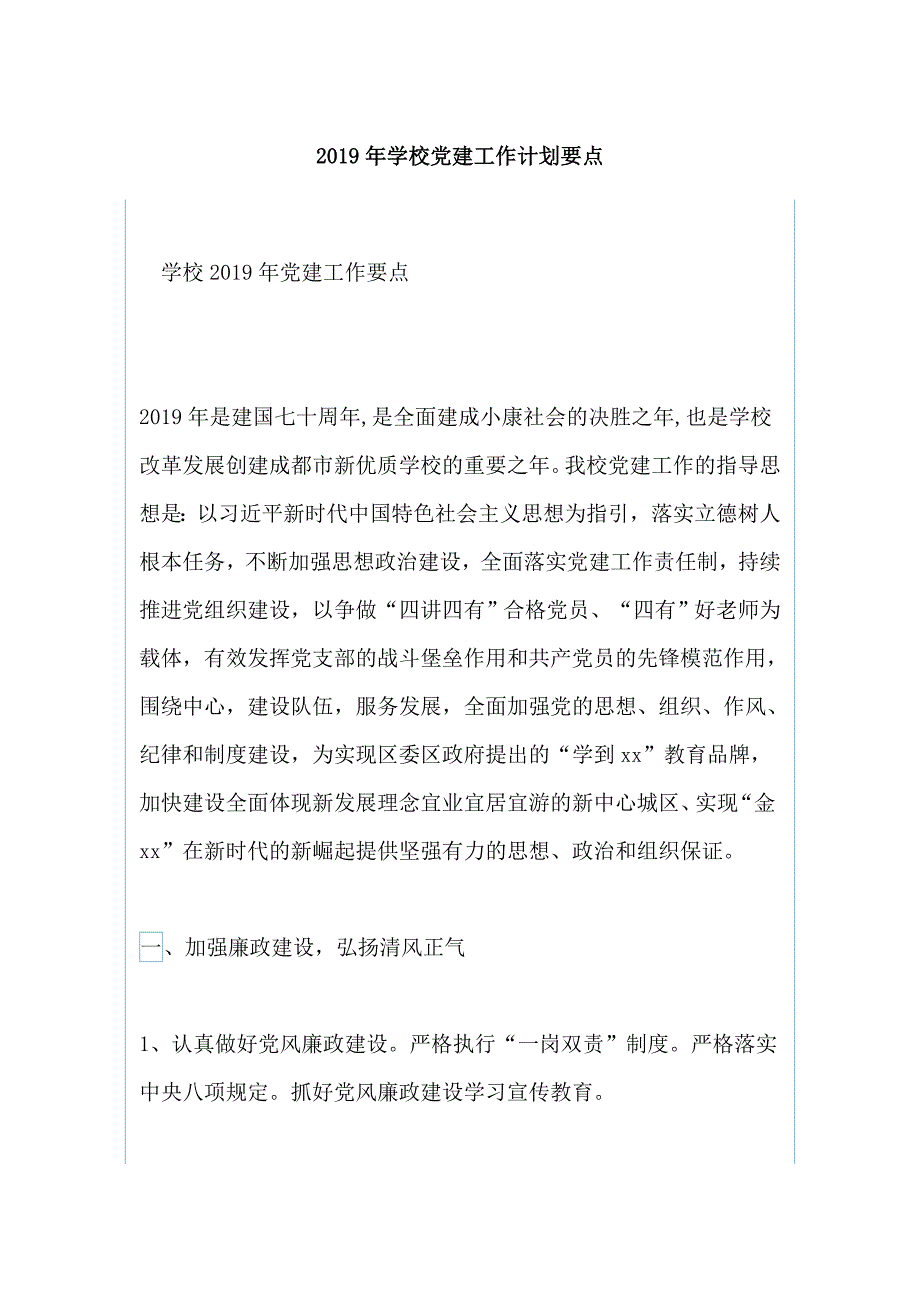 2019年学校党建工作计划要点

学校2019年党建工作要点

2019年是建国七十周年,是全面建成小康社会的决胜之年,也是学校改革发展创建成都市新优质学校的重要之年。我校党建工作的指导思想是:以习近平新时代中国特色社会主义思想为指引，落实立德树人根本任务，不断加强思想政治建设，全面落实党建工作责任制，持续推进党组织建设，以争做“四讲四有”合格党员、“四有”好老师为载体，有效发挥党支部的战斗堡垒作用和共产党员的先锋模范作用，围绕中心，建设队伍，服务发展，全面加强党的思想、组织、作风、纪律和制度建设，为实现区委区政府提出的“学到xx”教育品牌，加快建设全面体现新发展理念宜业宜居宜游的新中心城区、实现“金xx”在新时代的新崛起提供坚强有力的思想、政治和组织保证。

一、加强廉政建设，弘扬清风正气

1、认真做好党风廉政建设。严格执行“一岗双责”制度。严格落实中央八项规定。抓好党风廉政建设学习宣传教育。